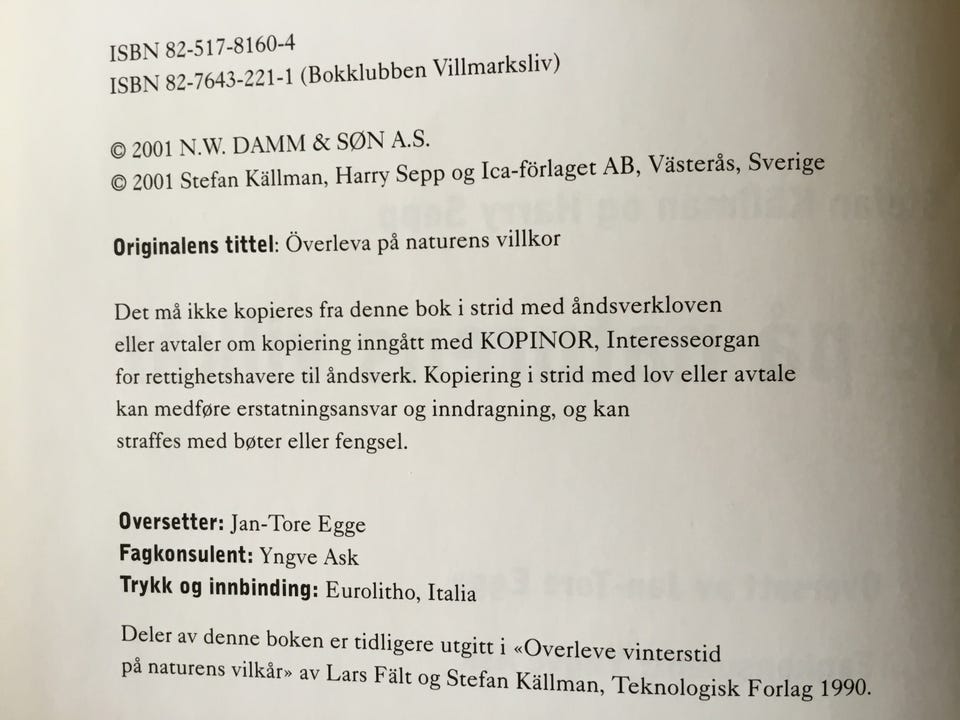 ISBN 82-517-8160-4
ISBN 82-7643-221-1 (Bokklubben Villmarksliv)

© 2001 N.W. DAMM & SØN A.S.
© 2001 Stefan Källman, Harry Sepp og Ica-förlaget AB, Västerås, Sverige

Originalens tittel: Överleva på naturens villkor

Det må ikke kopieres fra denne bok i strid med åndsverkloven eller avtaler om kopiering inngått med KOPINOR, Interesseorgan for rettighetshavere til åndsverk. Kopiering i strid med lov eller avtale kan medføre erstatningsansvar og inndragning, og kan straffes med bøter eller fengsel.

Oversetter: Jan-Tore Egge
Fagkonsulent: Yngve Ask
Trykk og innbinding: Eurolitho, Italia

Deler av denne boken er tidligere utgitt i «Overleve vinterstid på naturens vilkår» av Lars Fält og Stefan Källman, Teknologisk Forlag 1990.